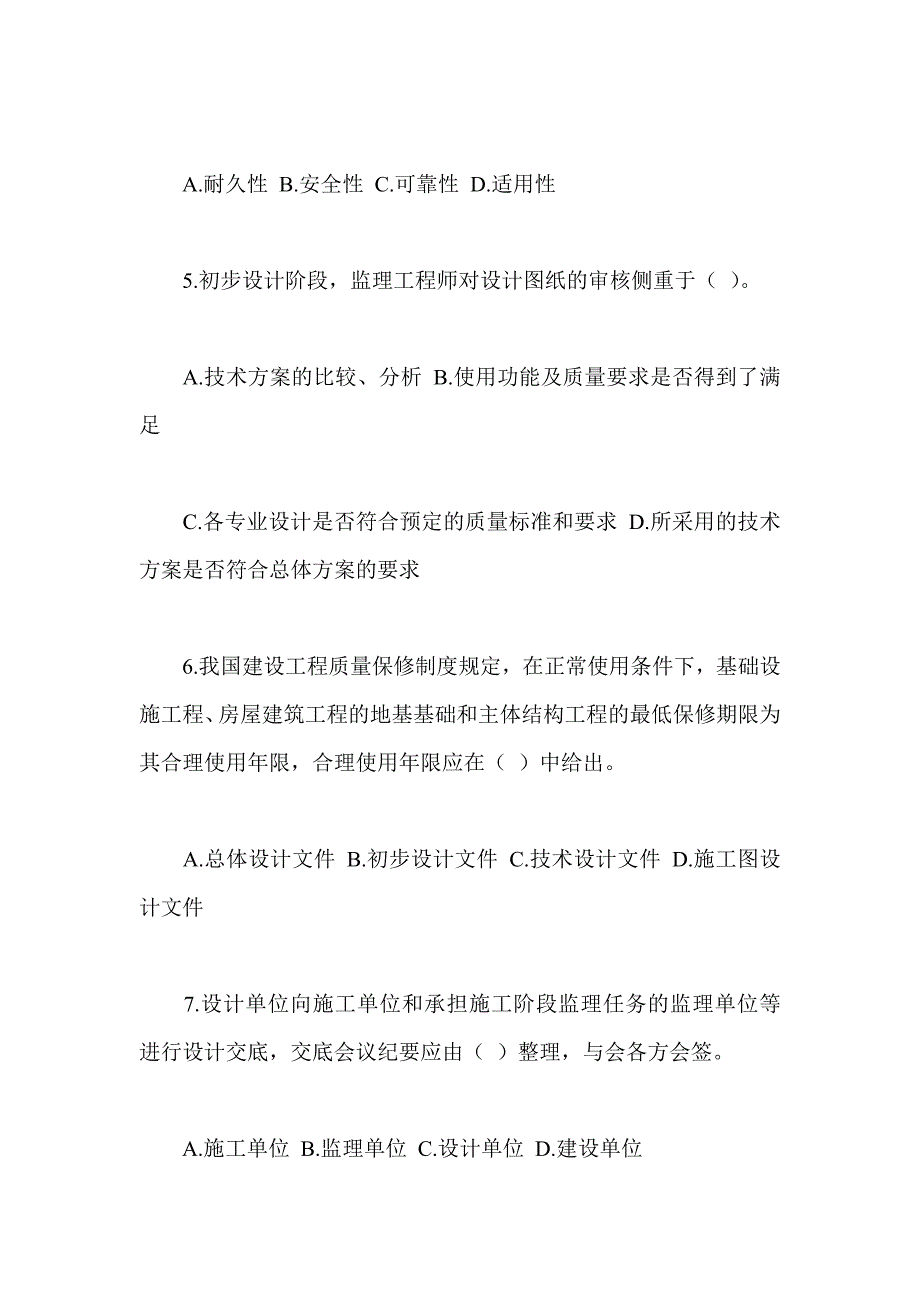 A.耐久性 B.安全性 C.可靠性 D.适用性

5.初步设计阶段，监理工程师对设计图纸的审核侧重于（ ）。

A.技术方案的比较、分析 B.使用功能及质量要求是否得到了满足

C.各专业设计是否符合预定的质量标准和要求 D.所采用的技术方案是否符合总体方案的要求

6.我国建设工程质量保修制度规定，在正常使用条件下，基础设施工程、房屋建筑工程的地基基础和主体结构工程的最低保修期限为其合理使用年限，合理使用年限应在（ ）中给出。

A.总体设计文件 B.初步设计文件 C.技术设计文件 D.施工图设计文件

7.设计单位向施工单位和承担施工阶段监理任务的监理单位等进行设计交底，交底会议纪要应由（ ）整理，与会各方会签。

A.施工单位 B.监理单位 C.设计单位 D.建设单位